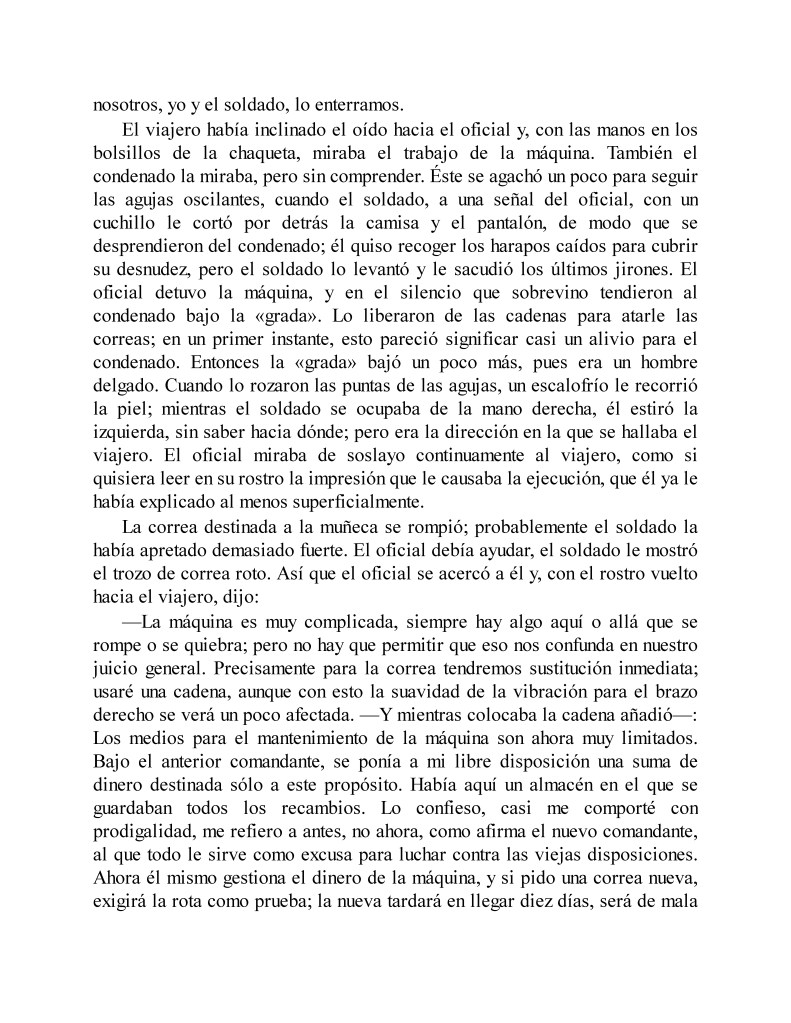 nosotros, yo y el soldado, lo enterramos.

El viajero había inclinado el oído hacia el oficial y, con las manos en los bolsillos de la chaqueta, miraba el trabajo de la máquina. También el condenado la miraba, pero sin comprender. Éste se agachó un poco para seguir las agujas oscilantes, cuando el soldado, a una señal del oficial, con un cuchillo le cortó por detrás la camisa y el pantalón, de modo que se desprendieron del condenado; él quiso recoger los harapos caídos para cubrir su desnudez, pero el soldado lo levantó y le sacudió los últimos jirones. El oficial detuvo la máquina, y en el silencio que sobrevino tendieron al condenado bajo la «grada». Lo liberaron de las cadenas para atarle las correas; en un primer instante, esto pareció significar casi un alivio para el condenado. Entonces la «grada» bajó un poco más, pues era un hombre delgado. Cuando lo rozaron las puntas de las agujas, un escalofrío le recorrió la piel; mientras el soldado se ocupaba de la mano derecha, él estiró la izquierda, sin saber hacia dónde; pero era la dirección en la que se hallaba el viajero. El oficial miraba de soslayo continuamente al viajero, como si quisiera leer en su rostro la impresión que le causaba la ejecución, que él ya le había explicado al menos superficialmente.

La correa destinada a la muñeca se rompió; probablemente el soldado la había apretado demasiado fuerte. El oficial debía ayudar, el soldado le mostró el trozo de correa roto. Así que el oficial se acercó a él y, con el rostro vuelto hacia el viajero, dijo:

—La máquina es muy complicada, siempre hay algo aquí o allá que se rompe o se quiebra; pero no hay que permitir que eso nos confunda en nuestro juicio general. Precisamente para la correa tendremos sustitución inmediata; usaré una cadena, aunque con esto la suavidad de la vibración para el brazo derecho se verá un poco afectada. —Y mientras colocaba la cadena añadió—: Los medios para el mantenimiento de la máquina son ahora muy limitados. Bajo el anterior comandante, se ponía a mi libre disposición una suma de dinero destinada sólo a este propósito. Había aquí un almacén en el que se guardaban todos los recambios. Lo confieso, casi me comporté con prodigalidad, me refiero a antes, no ahora, como afirma el nuevo comandante, al que todo le sirve como excusa para luchar contra las viejas disposiciones. Ahora él mismo gestiona el dinero de la máquina, y si pido una correa nueva, exigirá la rota como prueba; la nueva tardará en llegar diez días, será de mala